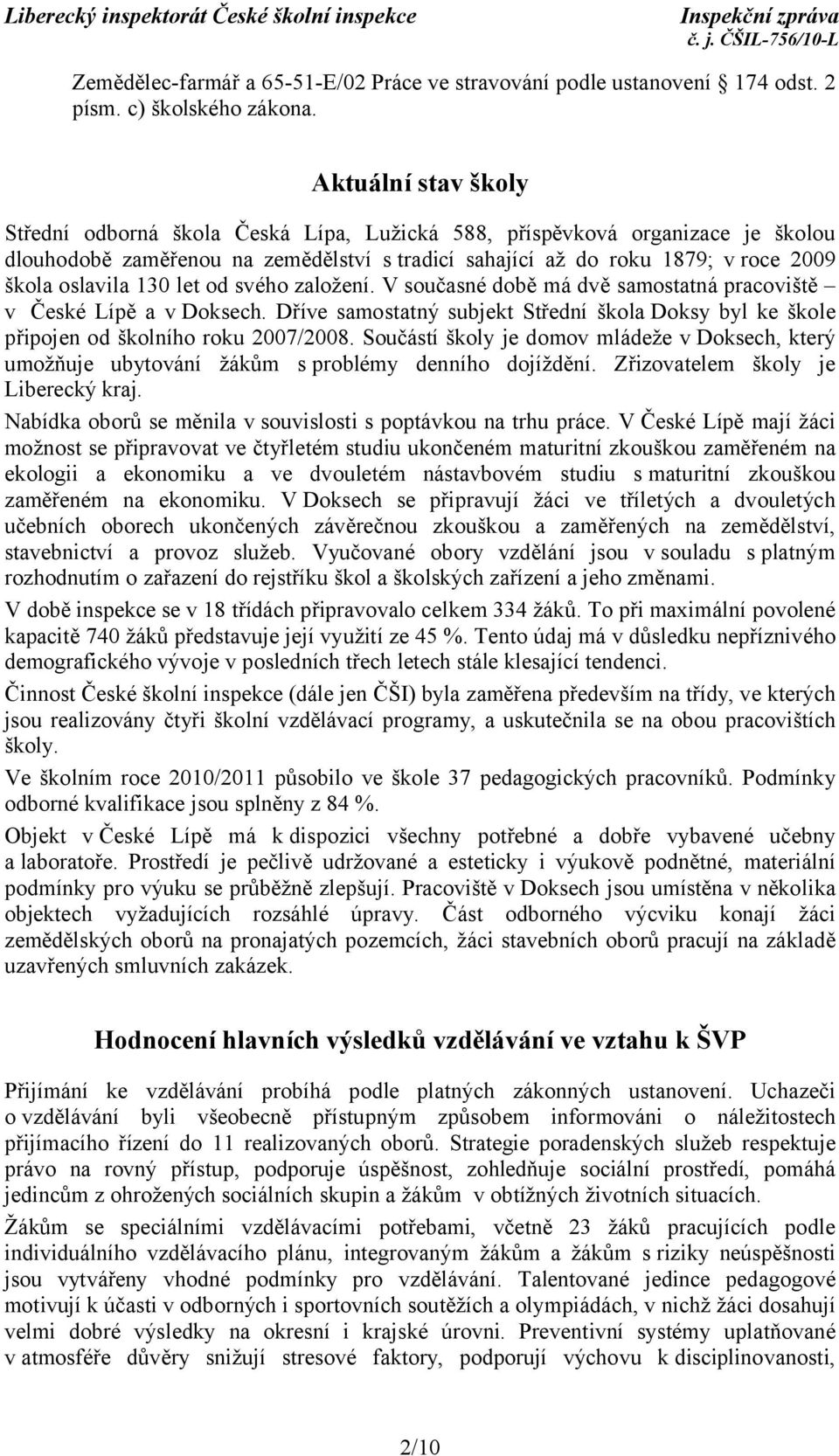 Liberecký inspektorát České školní inspekce

Inspekční zpráva
č. j. ČŠIL-756/10-L

Zemědělec-farmář a 65-51-E/02 Práce ve stravování podle ustanovení § 174 odst. 2 písm. c) školského zákona.

Aktuální stav školy

Střední odborná škola Česká Lípa, Lužická 588, příspěvková organizace je školou dlouhodobě zaměřenou na zemědělství s tradicí sahající až do roku 1879; v roce 2009 škola oslavila 130 let od svého založení. V současné době má dvě samostatná pracoviště – v České Lípě a v Doksech. Dříve samostatný subjekt Střední škola Doksy byl ke škole připojen od školního roku 2007/2008. Součástí školy je domov mládeže v Doksech, který umožňuje ubytování žákům s problémy denního dojíždění. Zřizovatelem školy je Liberecký kraj.

Nabídka oborů se měnila v souvislosti s poptávkou na trhu práce. V České Lípě mají žáci možnost se připravovat ve čtyřletém studiu ukončeném maturitní zkouškou zaměřeném na ekologii a ekonomiku a ve dvouletém nástavbovém studiu s maturitní zkouškou zaměřeném na ekonomiku. V Doksech se připravují žáci ve tříletých a dvouletých učebních oborech ukončených závěrečnou zkouškou a zaměřených na zemědělství, stavebnictví a provoz služeb. Vyučované obory vzdělání jsou v souladu s platným rozhodnutím o zařazení do rejstříku škol a školských zařízení a jeho změnami.

V době inspekce se v 18 třídách připravovalo celkem 334 žáků. To při maximální povolené kapacitě 740 žáků představuje její využití ze 45 %. Tento údaj má v důsledku nepříznivého demografického vývoje v posledních třech letech stále klesající tendenci.

Činnost České školní inspekce (dále jen ČŠI) byla zaměřena především na třídy, ve kterých jsou realizovány čtyři školní vzdělávací programy, a uskutečnila se na obou pracovištích školy.

Ve školním roce 2010/2011 působilo ve škole 37 pedagogických pracovníků. Podmínky odborné kvalifikace jsou splněny z 84 %.

Objekt v České Lípě má k dispozici všechny potřebné a dobře vybavené učebny a laboratoře. Prostředí je pečlivě udržované a esteticky i výukově podnětné, materiální podmínky pro výuku se průběžně zlepšují. Pracoviště v Doksech jsou umístěna v několika objektech vyžadujících rozsáhlé úpravy. Část odborného výcviku konají žáci zemědělských oborů na pronajatých pozemcích, žáci stavebních oborů pracují na základě uzavřených smluvních zakázek.

Hodnocení hlavních výsledků vzdělávání ve vztahu k ŠVP

Přijímání ke vzdělávání probíhá podle platných zákonných ustanovení. Uchazeči o vzdělávání byli všeobecně přístupným způsobem informováni o náležitostech přijímacího řízení do 11 realizovaných oborů. Strategie poradenských služeb respektuje právo na rovný přístup, podporuje úspěšnost, zohledňuje sociální prostředí, pomáhá jedincům z ohrožených sociálních skupin a žákům v obtížných životních situacích.

Žákům se speciálními vzdělávacími potřebami, včetně 23 žáků pracujících podle individuálního vzdělávacího plánu, integrovaným žákům a žákům s riziky neúspěšnosti jsou vytvářeny vhodné podmínky pro vzdělávání. Talentované jedince pedagogové motivují k účasti v odborných i sportovních soutěžích a olympiádách, v nichž žáci dosahují velmi dobré výsledky na okresní i krajské úrovni. Preventivní systémy uplatňované v atmosféře důvěry snižují stresové faktory, podporují výchovu k disciplinovanosti,

2/10